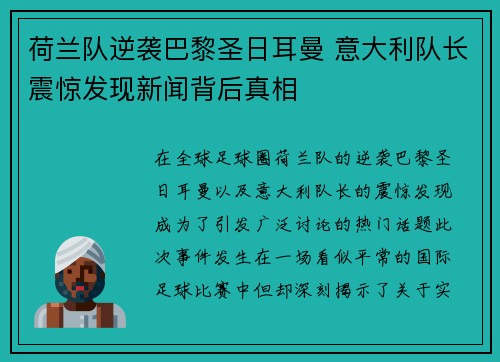 荷兰队逆袭巴黎圣日耳曼 意大利队长震惊发现新闻背后真相

在全球足球圈荷兰队的逆袭巴黎圣日耳曼以及意大利队长的震惊发现成为了引发广泛讨论的热门话题此次事件发生在一场看似平常的国际足球比赛中但却深刻揭示了关于实